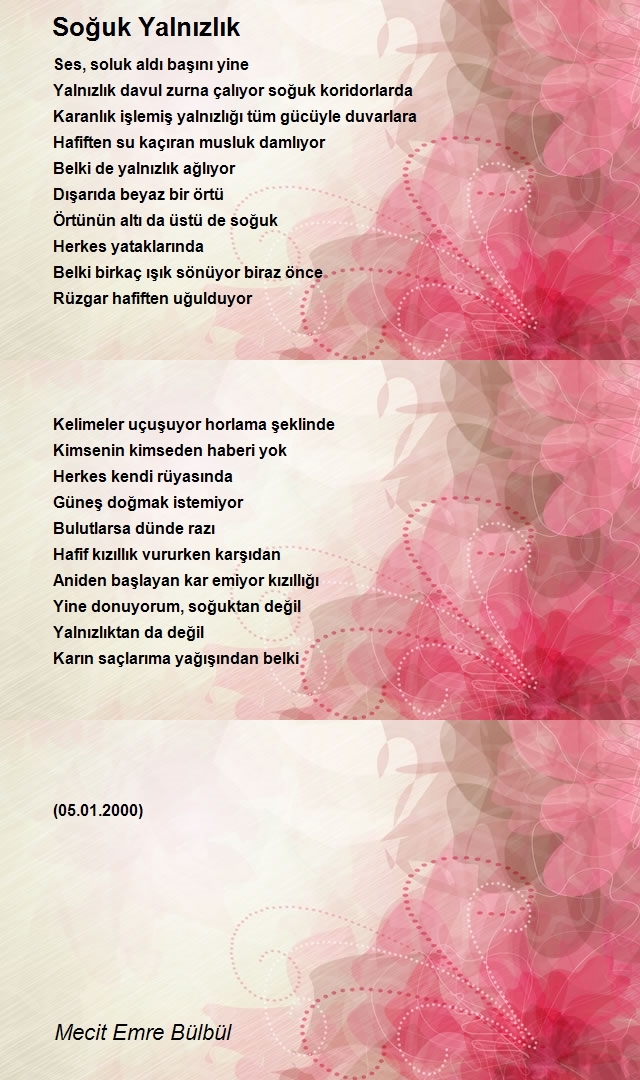 Soğuk Yalnızlık

Ses, soluk aldı başını yine
Yalnızlık davul zurna çalıyor soğuk koridorlarda
Karanlık işlemiş yalnızlığı tüm gücüyle duvarlara
Hafiften su kaçıran musluk damlıyor
Belki de yalnızlık ağlıyor
Dışarıda beyaz bir örtü
Örtünün altı da üstü de soğuk
Herkes yataklarında
Belki birkaç ışık sönüyor biraz önce
Rüzgar hafiften uğulduyor

Kelimeler uçuşuyor horlama şeklinde
Kimsenin kimseden haberi yok
Herkes kendi rüyasında
Güneş doğmak istemiyor
Bulutlarsa dünde razı
Hafif kızıllık vururken karşıdan
Aniden başlayan kar emiyor kızıllığı
Yine donuyorum, soğuktan değil
Yalnızlıktan da değil
Karın saçlarıma yağışından belki

(05.01.2000)

Mecit Emre Bülbül